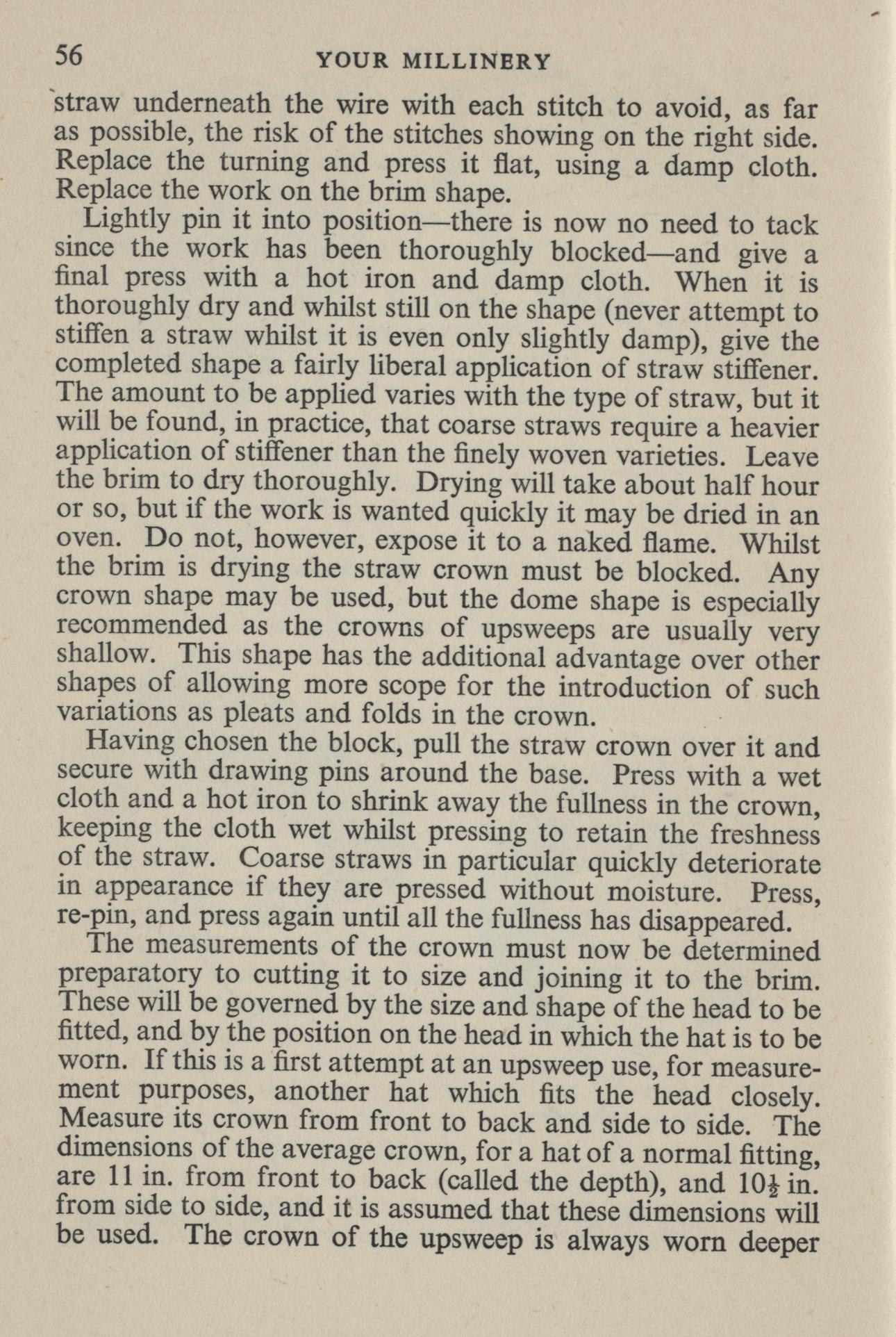 56 YOUR MILLINERY

straw underneath the wire with each stitch to avoid, as far as possible, the risk of the stitches showing on the right side. Replace the turning and press it flat, using a damp cloth. Replace the work on the brim shape.

Lightly pin it into position—there is now no need to tack since the work has been thoroughly blocked—and give a final press with a hot iron and damp cloth. When it is thoroughly dry and whilst still on the shape (never attempt to stiffen a straw whilst it is even only slightly damp), give the completed shape a fairly liberal application of straw stiffener. The amount to be applied varies with the type of straw, but it will be found, in practice, that coarse straws require a heavier application of stiffener than the finely woven varieties. Leave the brim to dry thoroughly. Drying will take about half hour or so, but if the work is wanted quickly it may be dried in an oven. Do not, however, expose it to a naked flame. Whilst the brim is drying the straw crown must be blocked. Any crown shape may be used, but the dome shape is especially recommended as the crowns of upsweeps are usually very shallow. This shape has the additional advantage over other shapes of allowing more scope for the introduction of such variations as pleats and folds in the crown.

Having chosen the block, pull the straw crown over it and secure with drawing pins around the base. Press with a wet cloth and a hot iron to shrink away the fullness in the crown, keeping the cloth wet whilst pressing to retain the freshness of the straw. Coarse straws in particular quickly deteriorate in appearance if they are pressed without moisture. Press, re-pin, and press again until all the fullness has disappeared.

The measurements of the crown must now be determined preparatory to cutting it to size and joining it to the brim. These will be governed by the size and shape of the head to be fitted, and by the position on the head in which the hat is to be worn. If this is a first attempt at an upsweep use, for measurement purposes, another hat which fits the head closely. Measure its crown from front to back and side to side. The dimensions of the average crown, for a hat of a normal fitting, are 11 in. from front to back (called the depth), and $10\frac{1}{2}$ in. from side to side, and it is assumed that these dimensions will be used. The crown of the upsweep is always worn deeper